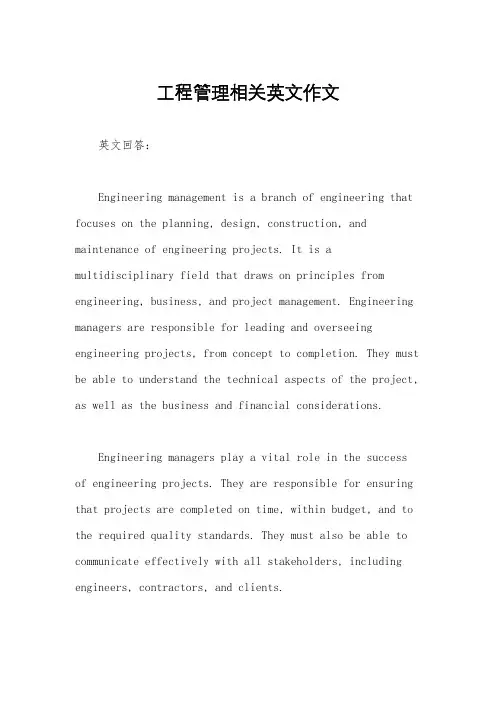 工程管理相关英文作文

英文回答：

Engineering management is a branch of engineering that focuses on the planning, design, construction, and maintenance of engineering projects. It is a multidisciplinary field that draws on principles from engineering, business, and project management. Engineering managers are responsible for leading and overseeing engineering projects, from concept to completion. They must be able to understand the technical aspects of the project, as well as the business and financial considerations.

Engineering managers play a vital role in the success of engineering projects. They are responsible for ensuring that projects are completed on time, within budget, and to the required quality standards. They must also be able to communicate effectively with all stakeholders, including engineers, contractors, and clients.